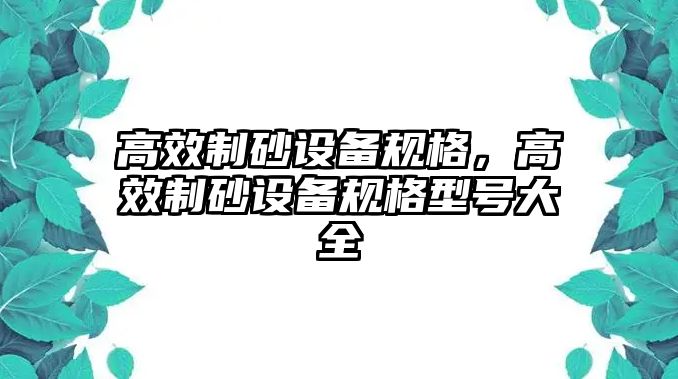 高效制砂设备规格，高效制砂设备规格型号大全